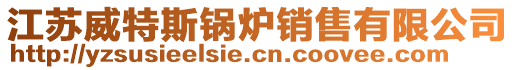 江苏威特斯锅炉销售有限公司
http://yzsusieelsie.cn.coovee.com